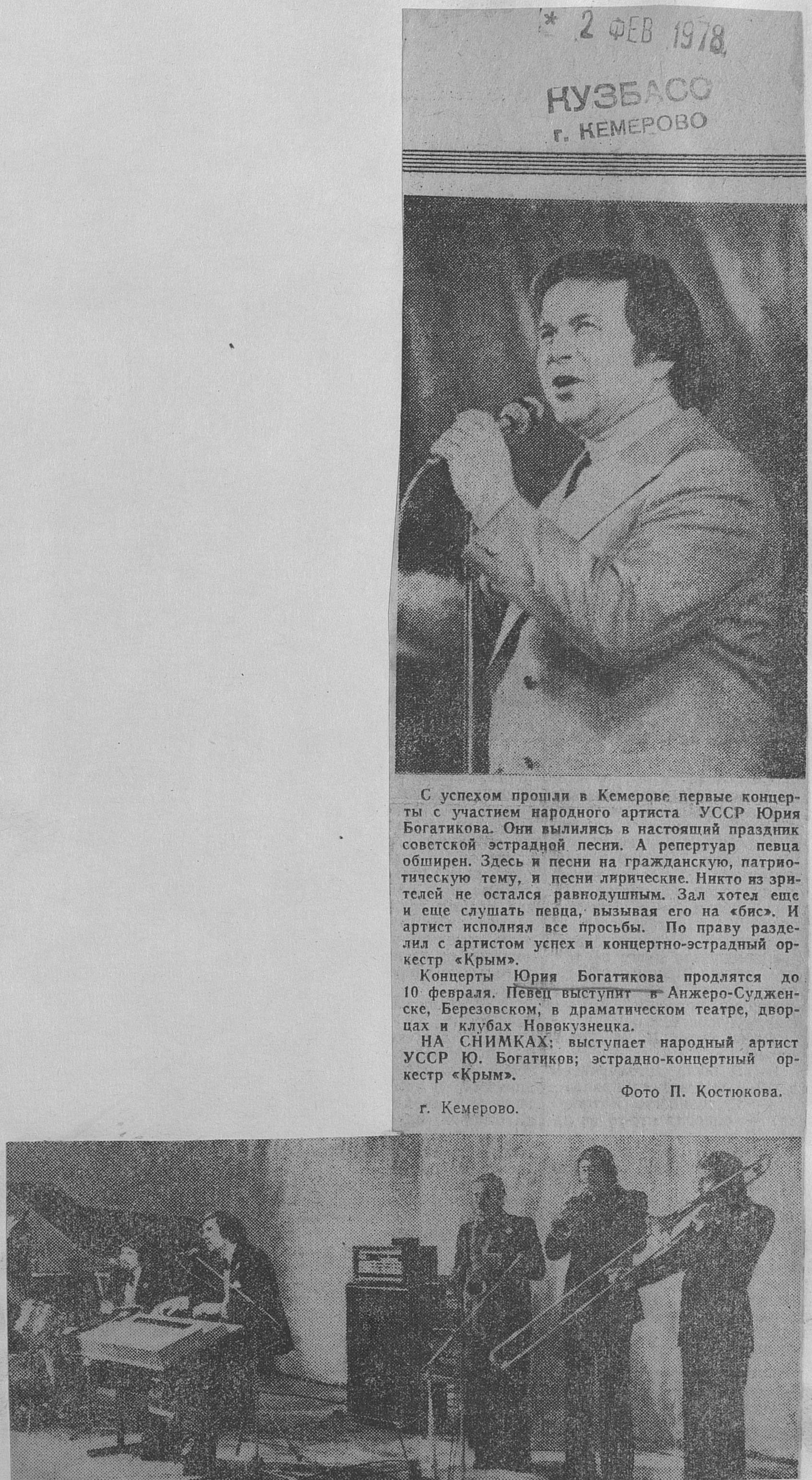 * 2 ФЕВ 1978

КУЗБАСС
г. КЕМЕРОВО

С успехом прошли в Кемерове первые концерты с участием народного артиста УССР Юрия Богатикова. Они вылились в настоящий праздник советской эстрадной песни. А репертуар певца обширен. Здесь и песни на гражданскую, патриотическую тему, и песни лирические. Никто из зрителей не остался равнодушным. Зал хотел еще и еще слушать певца, вызывая его на «бис». И артист исполнял все просьбы. По праву разделил с артистом успех и концертно-эстрадный оркестр «Крым».

Концерты Юрия Богатикова продлятся до 10 февраля. Певец выступит в Анжеро-Судженске, Березовском, в драматическом театре, дворцах и клубах Новокузнецка.

НА СНИМКАХ: выступает народный артист УССР Ю. Богатиков; эстрадно-концертный оркестр «Крым».

Фото П. Костюкова.

г. Кемерово.